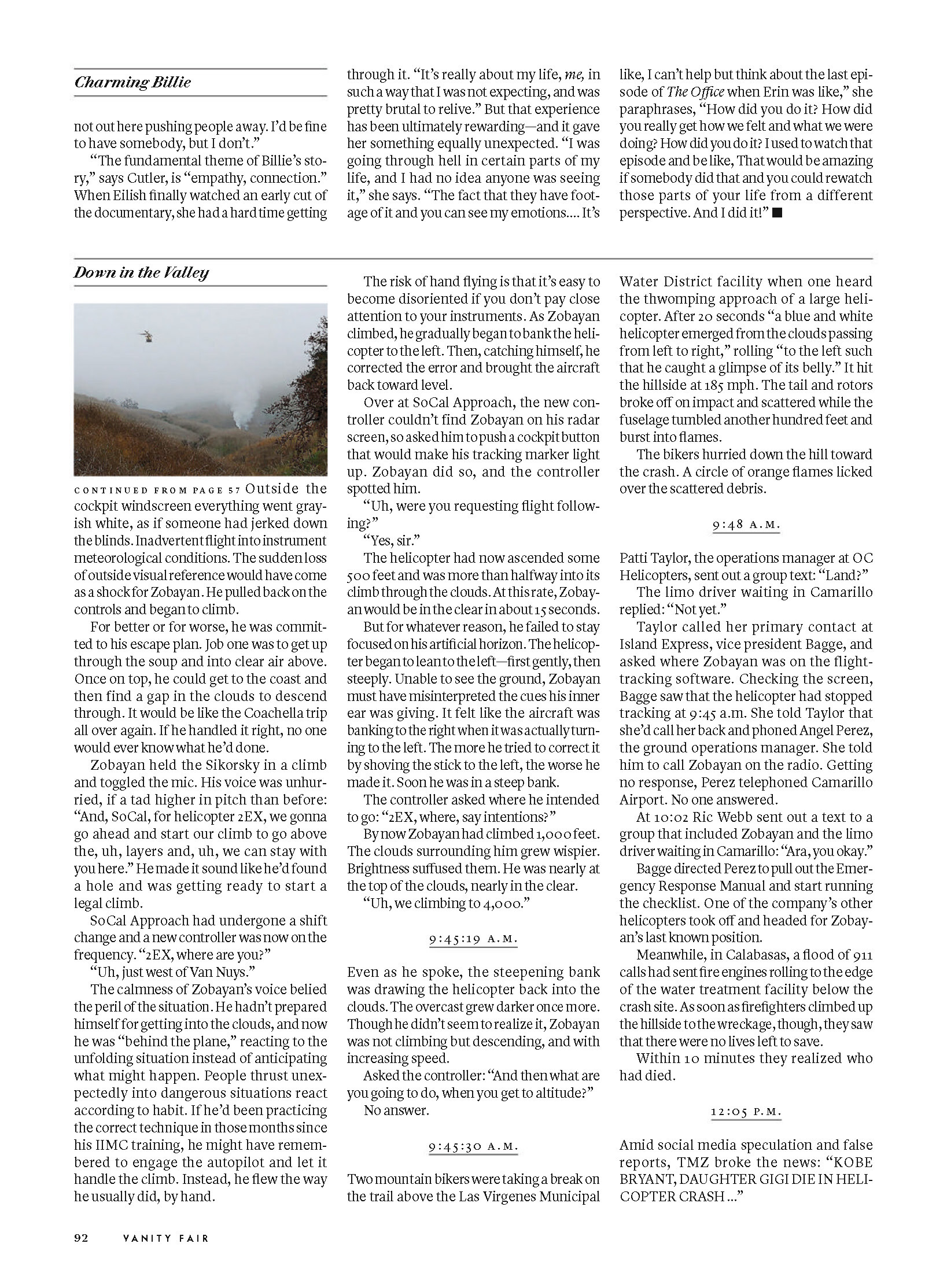 Charming Billie

not out here pushing people away. I'd be fine to have somebody, but I don't."

"The fundamental theme of Billie's story," says Cutler, is "empathy, connection." When Eilish finally watched an early cut of the documentary, she had a hard time getting through it. "It's really about my life, me, in such a way that I was not expecting, and was pretty brutal to relive." But that experience has been ultimately rewarding—and it gave her something equally unexpected. "I was going through hell in certain parts of my life, and I had no idea anyone was seeing it," she says. "The fact that they have footage of it and you can see my emotions.... It's like, I can't help but think about the last episode of The Office when Erin was like," she paraphrases, "How did you do it? How did you really get how we felt and what we were doing? How did you do it? I used to watch that episode and be like, That would be amazing if somebody did that and you could rewatch those parts of your life from a different perspective. And I did it!" ■

Down in the Valley

CONTINUED FROM PAGE 57 Outside the cockpit windscreen everything went grayish white, as if someone had jerked down the blinds. Inadvertent flight into instrument meteorological conditions. The sudden loss of outside visual reference would have come as a shock for Zobayan. He pulled back on the controls and began to climb.

For better or for worse, he was committed to his escape plan. Job one was to get up through the soup and into clear air above. Once on top, he could get to the coast and then find a gap in the clouds to descend through. It would be like the Coachella trip all over again. If he handled it right, no one would ever know what he'd done.

Zobayan held the Sikorsky in a climb and toggled the mic. His voice was unhurried, if a tad higher in pitch than before: "And, SoCal, for helicopter 2EX, we gonna go ahead and start our climb to go above the, uh, layers and, uh, we can stay with you here." He made it sound like he'd found a hole and was getting ready to start a legal climb.

SoCal Approach had undergone a shift change and a new controller was now on the frequency. "2EX, where are you?"

"Uh, just west of Van Nuys."

The calmness of Zobayan's voice belied the peril of the situation. He hadn't prepared himself for getting into the clouds, and now he was "behind the plane," reacting to the unfolding situation instead of anticipating what might happen. People thrust unexpectedly into dangerous situations react according to habit. If he'd been practicing the correct technique in those months since his IIMC training, he might have remembered to engage the autopilot and let it handle the climb. Instead, he flew the way he usually did, by hand.

The risk of hand flying is that it's easy to become disoriented if you don't pay close attention to your instruments. As Zobayan climbed, he gradually began to bank the helicopter to the left. Then, catching himself, he corrected the error and brought the aircraft back toward level.

Over at SoCal Approach, the new controller couldn't find Zobayan on his radar screen, so asked him to push a cockpit button that would make his tracking marker light up. Zobayan did so, and the controller spotted him.

"Uh, were you requesting flight following?"

"Yes, sir."

The helicopter had now ascended some 500 feet and was more than halfway into its climb through the clouds. At this rate, Zobayan would be in the clear in about 15 seconds.

But for whatever reason, he failed to stay focused on his artificial horizon. The helicopter began to lean to the left—first gently, then steeply. Unable to see the ground, Zobayan must have misinterpreted the cues his inner ear was giving. It felt like the aircraft was banking to the right when it was actually turning to the left. The more he tried to correct it by shoving the stick to the left, the worse he made it. Soon he was in a steep bank.

The controller asked where he intended to go: "2EX, where, say intentions?"

By now Zobayan had climbed 1,000 feet. The clouds surrounding him grew wispier. Brightness suffused them. He was nearly at the top of the clouds, nearly in the clear.

"Uh, we climbing to 4,000."

9:45:19 A.M.

Even as he spoke, the steepening bank was drawing the helicopter back into the clouds. The overcast grew darker once more. Though he didn't seem to realize it, Zobayan was not climbing but descending, and with increasing speed.

Asked the controller: "And then what are you going to do, when you get to altitude?"

No answer.

9:45:30 A.M.

Two mountain bikers were taking a break on the trail above the Las Virgenes Municipal Water District facility when one heard the thwomping approach of a large helicopter. After 20 seconds "a blue and white helicopter emerged from the clouds passing from left to right," rolling "to the left such that he caught a glimpse of its belly." It hit the hillside at 185 mph. The tail and rotors broke off on impact and scattered while the fuselage tumbled another hundred feet and burst into flames.

The bikers hurried down the hill toward the crash. A circle of orange flames licked over the scattered debris.

9:48 A.M.

Patti Taylor, the operations manager at OC Helicopters, sent out a group text: "Land?"

The limo driver waiting in Camarillo replied: "Not yet."

Taylor called her primary contact at Island Express, vice president Bagge, and asked where Zobayan was on the flight-tracking software. Checking the screen, Bagge saw that the helicopter had stopped tracking at 9:45 a.m. She told Taylor that she'd call her back and phoned Angel Perez, the ground operations manager. She told him to call Zobayan on the radio. Getting no response, Perez telephoned Camarillo Airport. No one answered.

At 10:02 Ric Webb sent out a text to a group that included Zobayan and the limo driver waiting in Camarillo: "Ara, you okay."

Bagge directed Perez to pull out the Emergency Response Manual and start running the checklist. One of the company's other helicopters took off and headed for Zobayan's last known position.

Meanwhile, in Calabasas, a flood of 911 calls had sent fire engines rolling to the edge of the water treatment facility below the crash site. As soon as firefighters climbed up the hillside to the wreckage, though, they saw that there were no lives left to save.

Within 10 minutes they realized who had died.

12:05 P.M.

Amid social media speculation and false reports, TMZ broke the news: "KOBE BRYANT, DAUGHTER GIGI DIE IN HELICOPTER CRASH ..."

92 VANITY FAIR